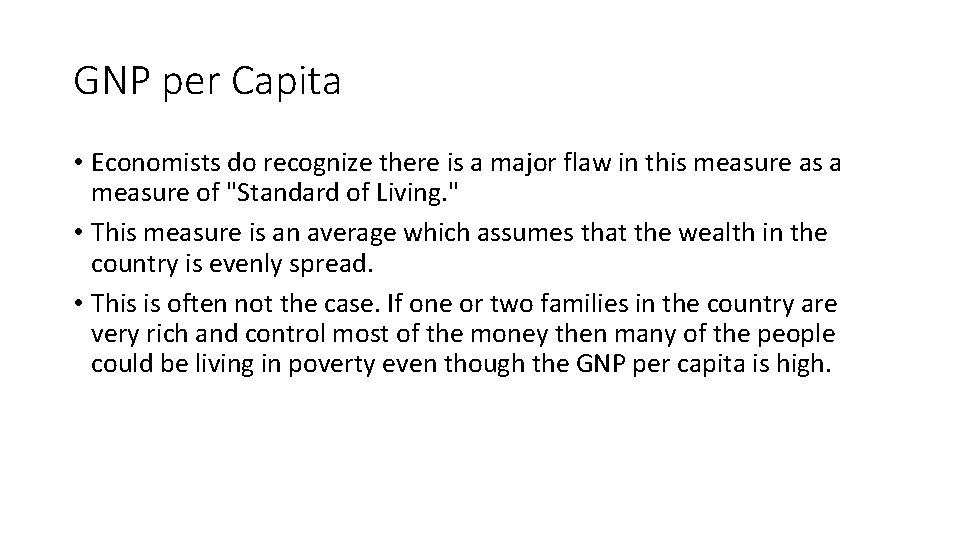 GNP per Capita

• Economists do recognize there is a major flaw in this measure as a measure of "Standard of Living."
• This measure is an average which assumes that the wealth in the country is evenly spread.
• This is often not the case. If one or two families in the country are very rich and control most of the money then many of the people could be living in poverty even though the GNP per capita is high.